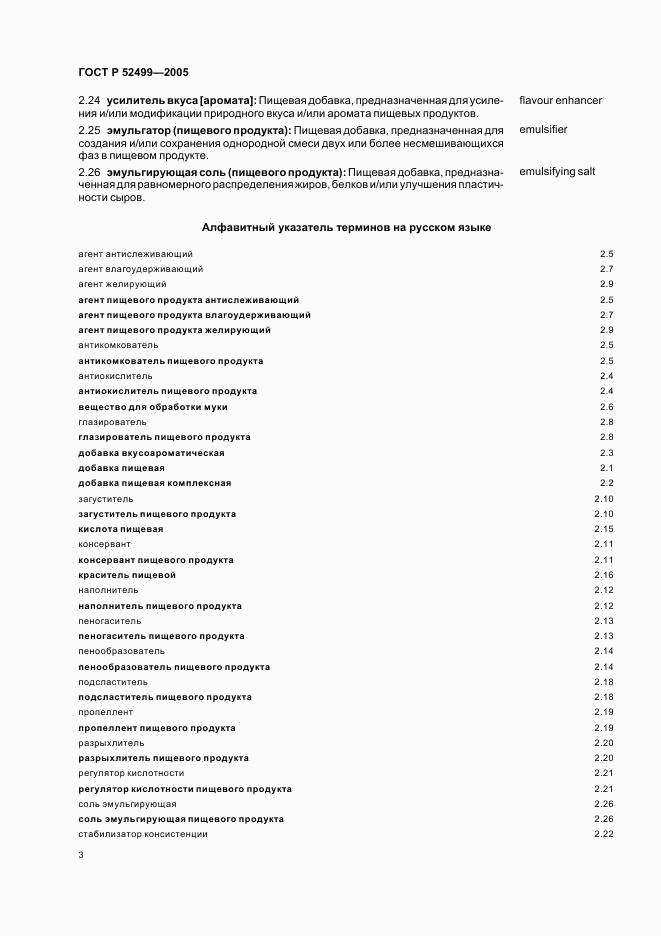 ГОСТ Р 52499—2005

2.24 усилитель вкуса [аромата]: Пищевая добавка, предназначенная для усиления и/или модификации природного вкуса и/или аромата пищевых продуктов.

flavour enhancer

2.25 эмульгатор (пищевого продукта): Пищевая добавка, предназначенная для создания и/или сохранения однородной смеси двух или более несмешивающихся фаз в пищевом продукте.

emulsifier

2.26 эмульгирующая соль (пищевого продукта): Пищевая добавка, предназначенная для равномерного распределения жиров, белков и/или улучшения пластичности сыров.

emulsifying salt

Алфавитный указатель терминов на русском языке

| | |
|---|---|
| агент антислеживающий | 2.5 |
| агент влагоудерживающий | 2.7 |
| агент желирующий | 2.9 |
| агент пищевого продукта антислеживающий | 2.5 |
| агент пищевого продукта влагоудерживающий | 2.7 |
| агент пищевого продукта желирующий | 2.9 |
| антикомкователь | 2.5 |
| антикомкователь пищевого продукта | 2.5 |
| антиокислитель | 2.4 |
| антиокислитель пищевого продукта | 2.4 |
| вещество для обработки муки | 2.6 |
| глазирователь | 2.8 |
| глазирователь пищевого продукта | 2.8 |
| добавка вкусоароматическая | 2.3 |
| добавка пищевая | 2.1 |
| добавка пищевая комплексная | 2.2 |
| загуститель | 2.10 |
| загуститель пищевого продукта | 2.10 |
| кислота пищевая | 2.15 |
| консервант | 2.11 |
| консервант пищевого продукта | 2.11 |
| краситель пищевой | 2.16 |
| наполнитель | 2.12 |
| наполнитель пищевого продукта | 2.12 |
| пеногаситель | 2.13 |
| пеногаситель пищевого продукта | 2.13 |
| пенообразователь | 2.14 |
| пенообразователь пищевого продукта | 2.14 |
| подсластитель | 2.18 |
| подсластитель пищевого продукта | 2.18 |
| пропеллент | 2.19 |
| пропеллент пищевого продукта | 2.19 |
| разрыхлитель | 2.20 |
| разрыхлитель пищевого продукта | 2.20 |
| регулятор кислотности | 2.21 |
| регулятор кислотности пищевого продукта | 2.21 |
| соль эмульгирующая | 2.26 |
| соль эмульгирующая пищевого продукта | 2.26 |
| стабилизатор консистенции | 2.22 |

3